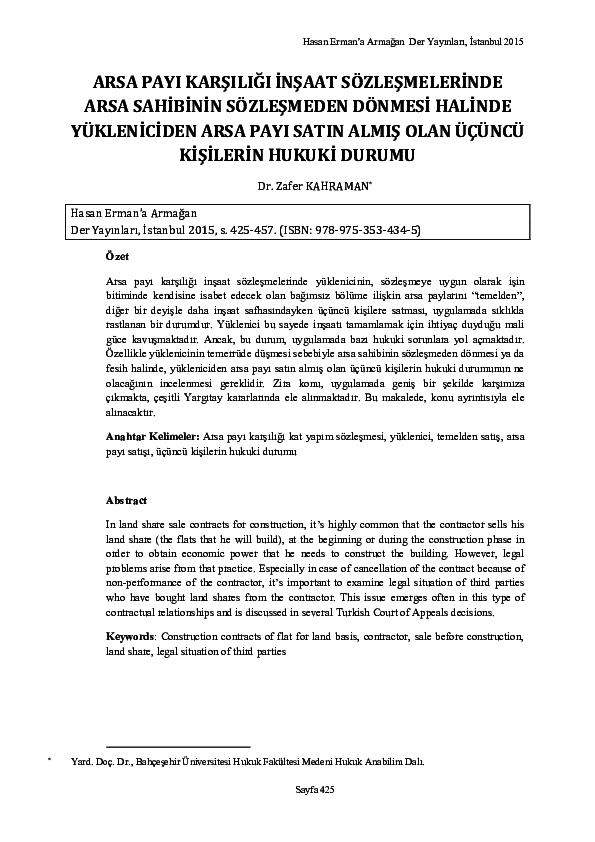 Hasan Erman'a Armağan Der Yayınları, İstanbul 2015

ARSA PAYI KARŞILIĞI İNŞAAT SÖZLEŞMELERİNDE ARSA SAHİBİNİN SÖZLEŞMEDEN DÖNMESİ HALİNDE YÜKLENİCİDEN ARSA PAYI SATIN ALMIŞ OLAN ÜÇÜNCÜ KİŞİLERİN HUKUKİ DURUMU

Dr. Zafer KAHRAMAN*

Hasan Erman'a Armağan
Der Yayınları, İstanbul 2015, s. 425-457. (ISBN: 978-975-353-434-5)

Özet

Arsa payı karşılığı inşaat sözleşmelerinde yüklenicinin, sözleşmeye uygun olarak işin bitiminde kendisine isabet edecek olan bağımsız bölüme ilişkin arsa paylarını "temelden", diğer bir deyişle daha inşaat safhasındayken üçüncü kişilere satması, uygulamada sıklıkla rastlanan bir durumdur. Yüklenici bu sayede inşaatı tamamlamak için ihtiyaç duyduğu mali güce kavuşmaktadır. Ancak, bu durum, uygulamada bazı hukuki sorunlara yol açmaktadır. Özellikle yüklenicinin temerrüde düşmesi sebebiyle arsa sahibinin sözleşmeden dönmesi ya da fesih halinde, yükleniciden arsa payı satın almış olan üçüncü kişilerin hukuki durumunun ne olacağının incelenmesi gereklidir. Zira konu, uygulamada geniş bir şekilde karşımıza çıkmakta, çeşitli Yargıtay kararlarında ele alınmaktadır. Bu makalede, konu ayrıntısıyla ele alınacaktır.

Anahtar Kelimeler: Arsa payı karşılığı kat yapım sözleşmesi, yüklenici, temelden satış, arsa payı satışı, üçüncü kişilerin hukuki durumu

Abstract

In land share sale contracts for construction, it's highly common that the contractor sells his land share (the flats that he will build), at the beginning or during the construction phase in order to obtain economic power that he needs to construct the building. However, legal problems arise from that practice. Especially in case of cancellation of the contract because of non-performance of the contractor, it's important to examine legal situation of third parties who have bought land shares from the contractor. This issue emerges often in this type of contractual relationships and is discussed in several Turkish Court of Appeals decisions.

Keywords: Construction contracts of flat for land basis, contractor, sale before construction, land share, legal situation of third parties

* Yard. Doç. Dr., Bahçeşehir Üniversitesi Hukuk Fakültesi Medeni Hukuk Anabilim Dalı.

Sayfa 425